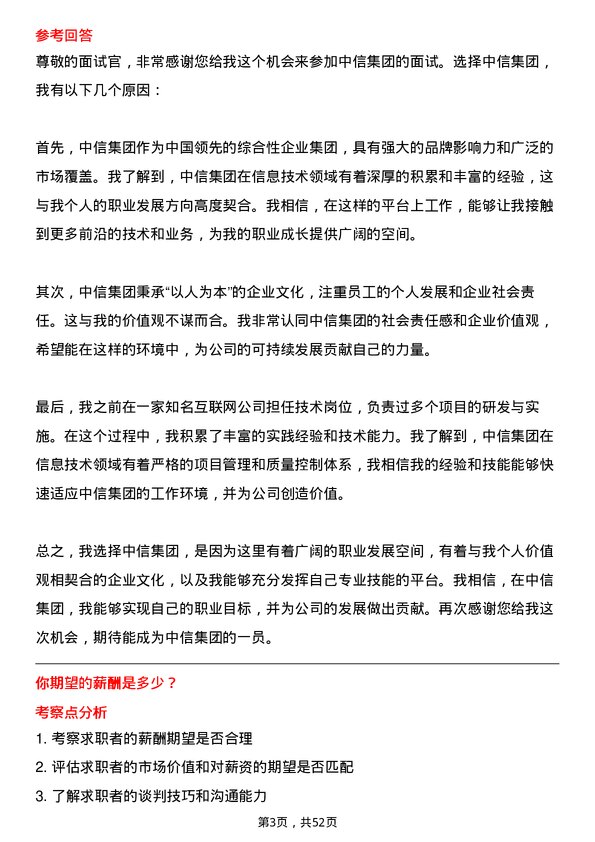 参考回答

尊敬的面试官，非常感谢您给我这个机会来参加中信集团的面试。选择中信集团，我有以下几个原因：

首先，中信集团作为中国领先的综合性企业集团，具有强大的品牌影响力和广泛的市场覆盖。我了解到，中信集团在信息技术领域有着深厚的积累和丰富的经验，这与我个人的职业发展方向高度契合。我相信，在这样的平台上工作，能够让我接触到更多前沿的技术和业务，为我的职业成长提供广阔的空间。

其次，中信集团秉承“以人为本”的企业文化，注重员工的个人发展和企业社会责任。这与我的价值观不谋而合。我非常认同中信集团的社会责任感和企业价值观，希望能在这样的环境中，为公司的可持续发展贡献自己的力量。

最后，我之前在一家知名互联网公司担任技术岗位，负责过多个项目的研发与实施。在这个过程中，我积累了丰富的实践经验和技术能力。我了解到，中信集团在信息技术领域有着严格的项目管理和质量控制体系，我相信我的经验和技能能够快速适应中信集团的工作环境，并为公司创造价值。

总之，我选择中信集团，是因为这里有着广阔的职业发展空间，有着与我个人价值观相契合的企业文化，以及我能够充分发挥自己专业技能的平台。我相信，在中信集团，我能够实现自己的职业目标，并为公司的发展做出贡献。再次感谢您给我这次机会，期待能成为中信集团的一员。

你期望的薪酬是多少？

考察点分析

1. 考察求职者的薪酬期望是否合理

2. 评估求职者的市场价值和对薪资的期望是否匹配

3. 了解求职者的谈判技巧和沟通能力

第3页，共52页